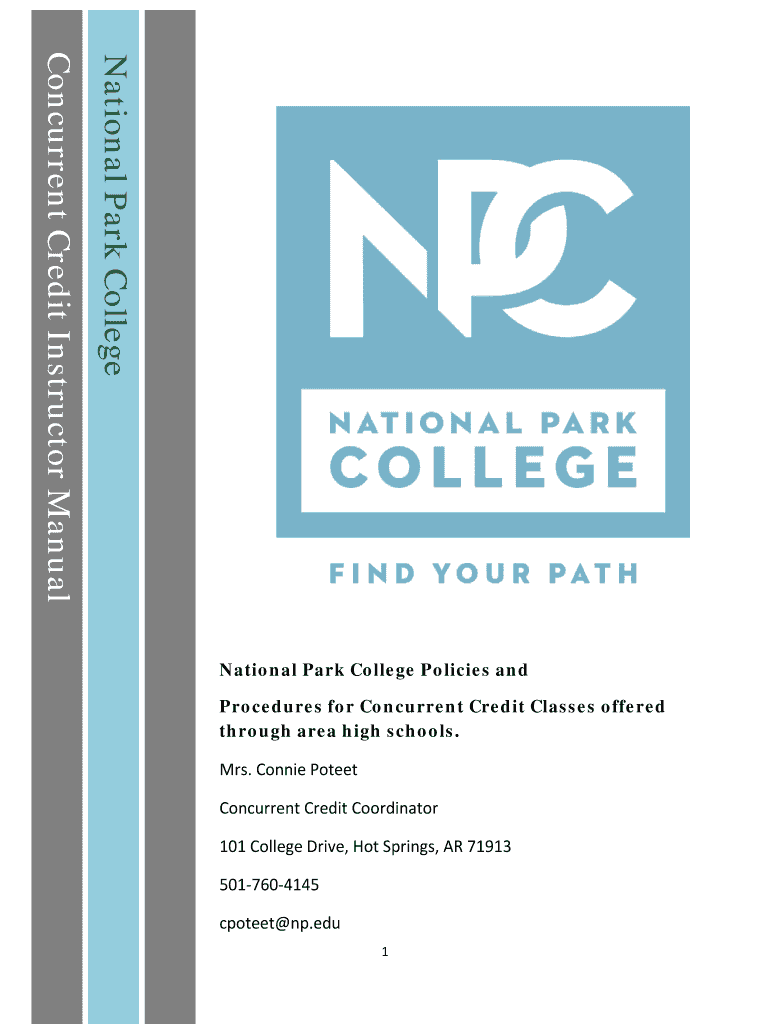 Concurrent Credit Instructor Manual

National Park College

NPC

NATIONAL PARK COLLEGE

FIND YOUR PATH

National Park College Policies and

Procedures for Concurrent Credit Classes offered through area high schools.

Mrs. Connie Poteet

Concurrent Credit Coordinator

101 College Drive, Hot Springs, AR 71913

501-760-4145

cpoteet@np.edu

1